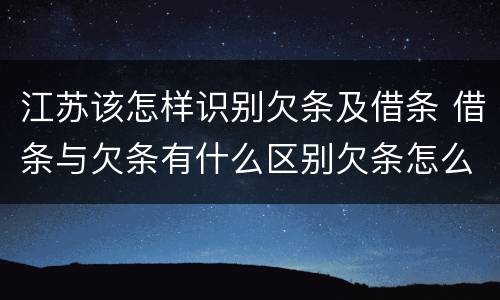 江苏该怎样识别欠条及借条 借条与欠条有什么区别欠条怎么